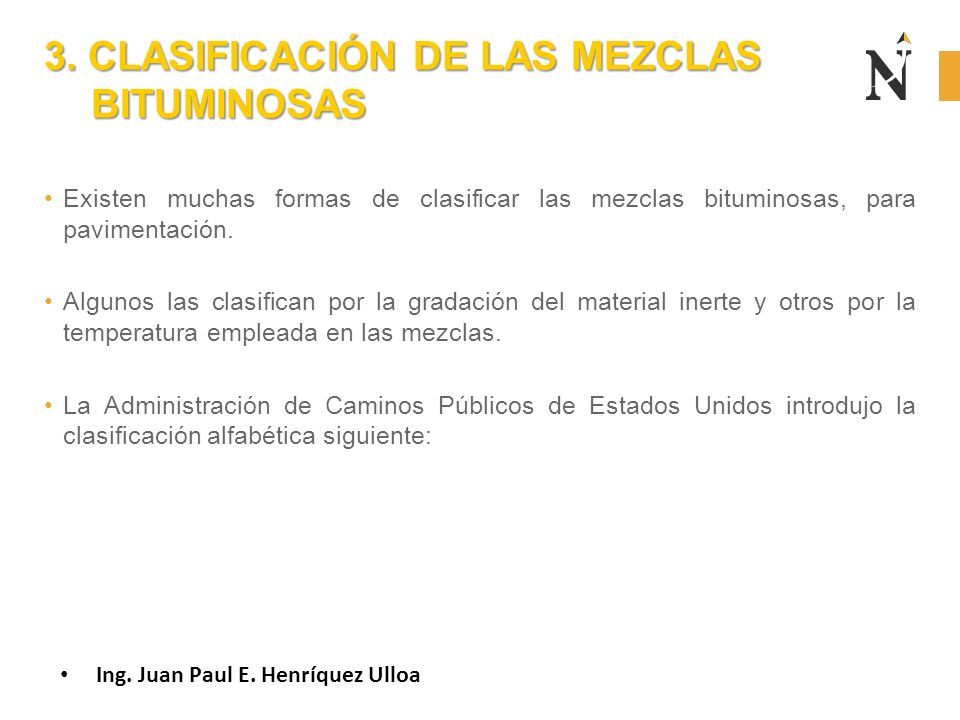 3. CLASIFICACIÓN DE LAS MEZCLAS BITUMINOSAS

N

• Existen muchas formas de clasificar las mezclas bituminosas, para pavimentación.

• Algunos las clasifican por la gradación del material inerte y otros por la temperatura empleada en las mezclas.

• La Administración de Caminos Públicos de Estados Unidos introdujo la clasificación alfabética siguiente:

• Ing. Juan Paul E. Henríquez Ulloa